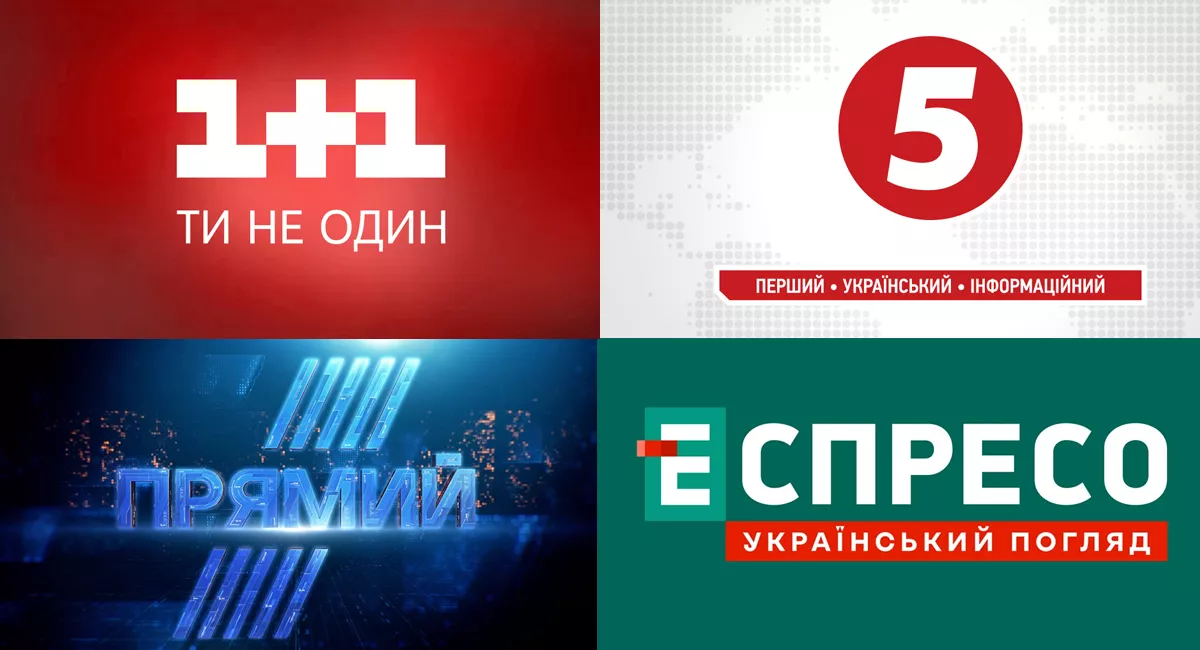 1+1
ТИ НЕ ОДИН

5
ПЕРШИЙ • УКРАЇНСЬКИЙ • ІНФОРМАЦІЙНИЙ

ПРЯМИЙ

ЕСПРЕСО
УКРАЇНСЬКИЙ ПОГЛЯД